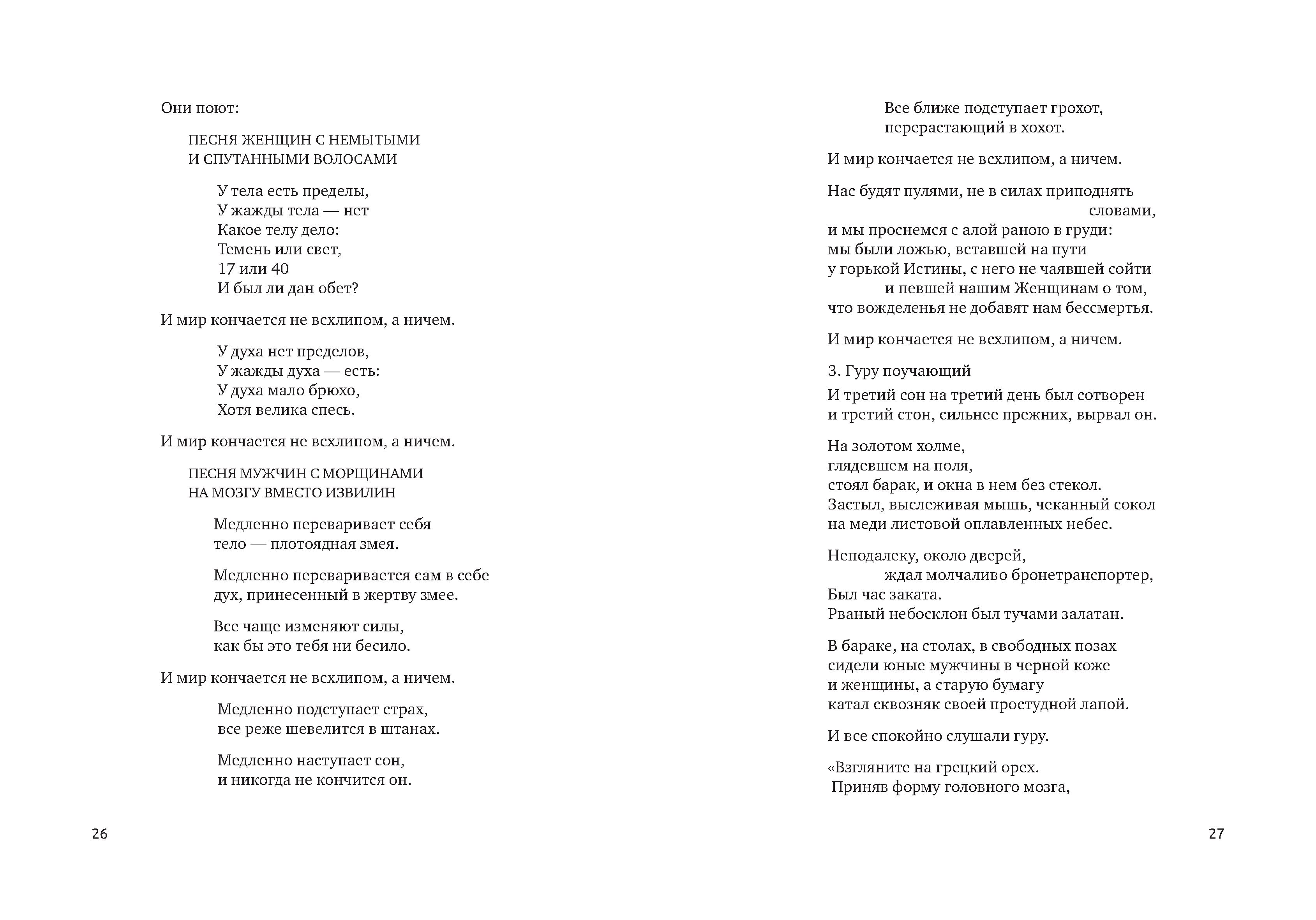 Они поют:

ПЕСНЯ ЖЕНЩИН С НЕМЫТЫМИ
И СПУТАННЫМИ ВОЛОСАМИ

У тела есть пределы,
У жажды тела — нет
Какое телу дело:
Темень или свет,
17 или 40
И был ли дан обет?

И мир кончается не всхлипом, а ничем.

У духа нет пределов,
У жажды духа — есть:
У духа мало брюхо,
Хотя велика спесь.

И мир кончается не всхлипом, а ничем.

ПЕСНЯ МУЖЧИН С МОРЩИНАМИ
НА МОЗГУ ВМЕСТО ИЗВИЛИН

Медленно переваривает себя
тело — плотоядная змея.

Медленно переваривается сам в себе
дух, принесенный в жертву змее.

Все чаще изменяют силы,
как бы это тебя ни бесило.

И мир кончается не всхлипом, а ничем.

Медленно подступает страх,
все реже шевелится в штанах.

Медленно наступает сон,
и никогда не кончится он.

26

Все ближе подступает грохот,
перерастающий в хохот.

И мир кончается не всхлипом, а ничем.

Нас будят пулями, не в силах приподнять
словами,
и мы проснемся с алой раною в груди:
мы были ложью, вставшей на пути
у горькой Истины, с него не чаявшей сойти
и певшей нашим Женщинам о том,
что вожделенья не добавят нам бессмертья.

И мир кончается не всхлипом, а ничем.

3. Гуру поучающий

И третий сон на третий день был сотворен
и третий стон, сильнее прежних, вырвал он.

На золотом холме,
глядевшем на поля,
стоял барак, и окна в нем без стекол.
Застыл, выслеживая мышь, чеканный сокол
на меди листовой оплавленных небес.

Неподалеку, около дверей,
ждал молчаливо бронетранспортер,
Был час заката.
Рваный небосклон был тучами залатан.

В бараке, на столах, в свободных позах
сидели юные мужчины в черной коже
и женщины, а старую бумагу
катал сквозняк своей простудной лапой.

И все спокойно слушали гуру.

«Взгляните на грецкий орех.
Приняв форму головного мозга,

27